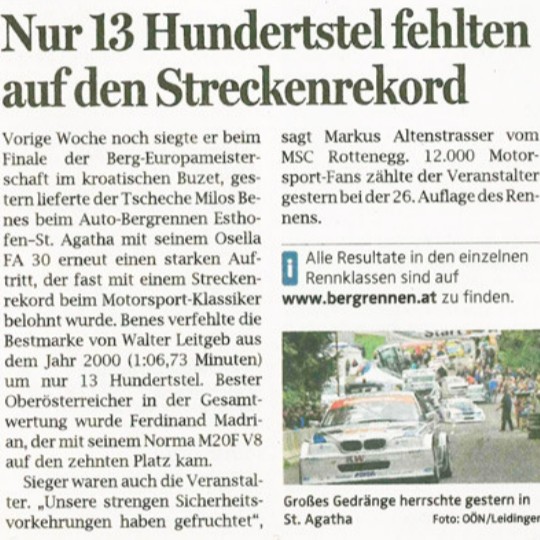 Nur 13 Hundertstel fehlten auf den Streckenrekord

Vorige Woche noch siegte er beim Finale der Berg-Europameisterschaft im kroatischen Buzet, gestern lieferte der Tscheche Milos Benes beim Auto-Bergrennen Esthofen–St. Agatha mit seinem Osella FA 30 erneut einen starken Auftritt, der fast mit einem Streckenrekord beim Motorsport-Klassiker belohnt wurde. Benes verfehlte die Bestmarke von Walter Leitgeb aus dem Jahr 2000 (1:06,73 Minuten) um nur 13 Hundertstel. Bester Oberösterreicher in der Gesamtwertung wurde Ferdinand Madrian, der mit seinem Norma M20F V8 auf den zehnten Platz kam.

Sieger waren auch die Veranstalter. „Unsere strengen Sicherheitsvorkehrungen haben gefruchtet", sagt Markus Altenstrasser vom MSC Rottenegg. 12.000 Motorsport-Fans zählte der Veranstalter gestern bei der 26. Auflage des Rennens.

i Alle Resultate in den einzelnen Rennklassen sind auf www.bergrennen.at zu finden.

Start

Großes Gedränge herrschte gestern in St. Agatha Foto: OÖN/Leidinger